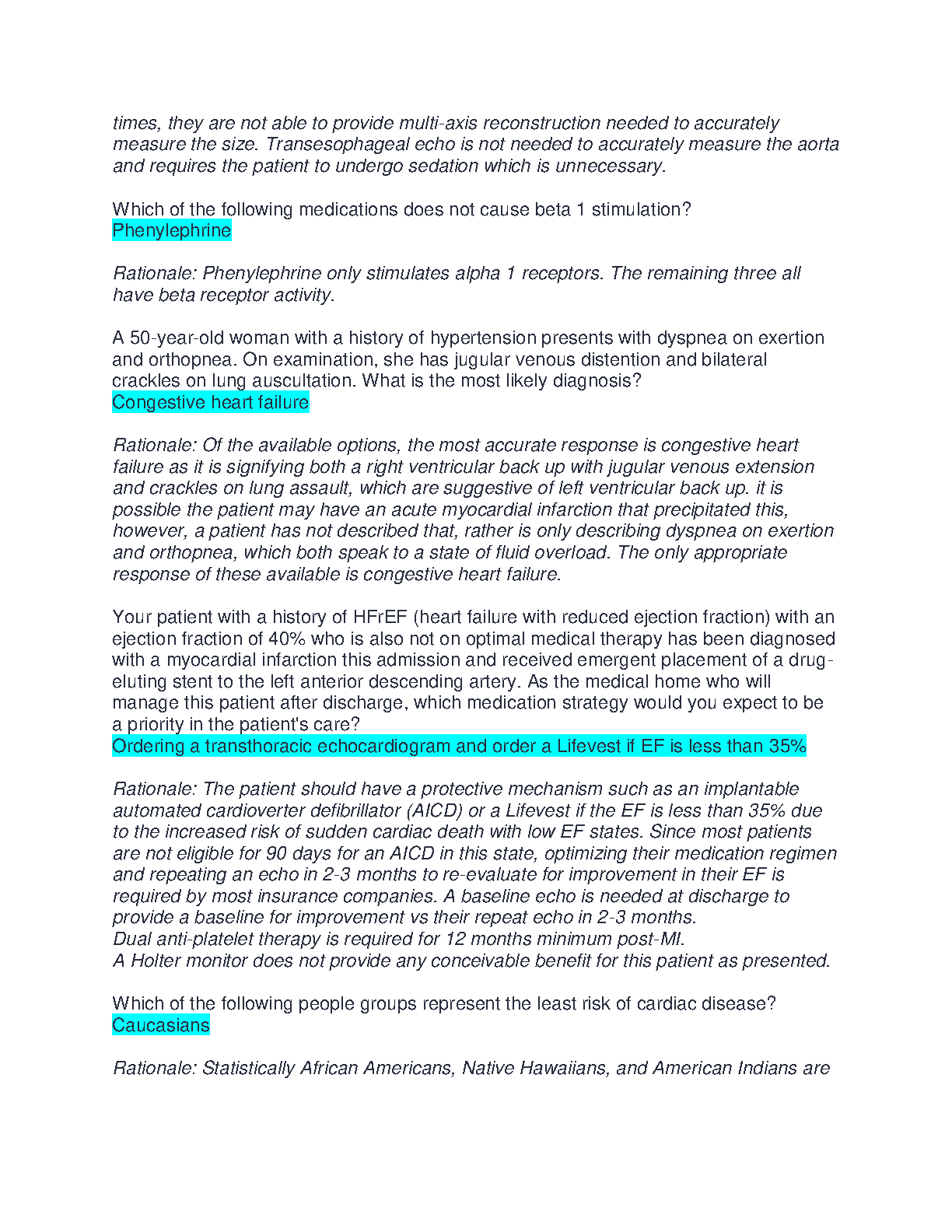 times, they are not able to provide multi-axis reconstruction needed to accurately measure the size. Transesophageal echo is not needed to accurately measure the aorta and requires the patient to undergo sedation which is unnecessary.

Which of the following medications does not cause beta 1 stimulation?
Phenylephrine

Rationale: Phenylephrine only stimulates alpha 1 receptors. The remaining three all have beta receptor activity.

A 50-year-old woman with a history of hypertension presents with dyspnea on exertion and orthopnea. On examination, she has jugular venous distention and bilateral crackles on lung auscultation. What is the most likely diagnosis?
Congestive heart failure

Rationale: Of the available options, the most accurate response is congestive heart failure as it is signifying both a right ventricular back up with jugular venous extension and crackles on lung assault, which are suggestive of left ventricular back up. it is possible the patient may have an acute myocardial infarction that precipitated this, however, a patient has not described that, rather is only describing dyspnea on exertion and orthopnea, which both speak to a state of fluid overload. The only appropriate response of these available is congestive heart failure.

Your patient with a history of HFrEF (heart failure with reduced ejection fraction) with an ejection fraction of 40% who is also not on optimal medical therapy has been diagnosed with a myocardial infarction this admission and received emergent placement of a drug-eluting stent to the left anterior descending artery. As the medical home who will manage this patient after discharge, which medication strategy would you expect to be a priority in the patient's care?
Ordering a transthoracic echocardiogram and order a Lifevest if EF is less than 35%

Rationale: The patient should have a protective mechanism such as an implantable automated cardioverter defibrillator (AICD) or a Lifevest if the EF is less than 35% due to the increased risk of sudden cardiac death with low EF states. Since most patients are not eligible for 90 days for an AICD in this state, optimizing their medication regimen and repeating an echo in 2-3 months to re-evaluate for improvement in their EF is required by most insurance companies. A baseline echo is needed at discharge to provide a baseline for improvement vs their repeat echo in 2-3 months.
Dual anti-platelet therapy is required for 12 months minimum post-MI.
A Holter monitor does not provide any conceivable benefit for this patient as presented.

Which of the following people groups represent the least risk of cardiac disease?
Caucasians

Rationale: Statistically African Americans, Native Hawaiians, and American Indians are